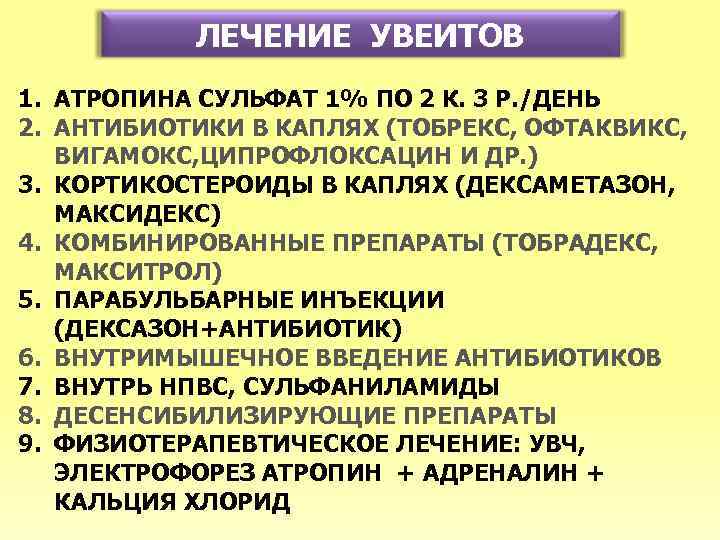 ЛЕЧЕНИЕ УВЕИТОВ

1. АТРОПИНА СУЛЬФАТ 1% ПО 2 К. 3 Р./ДЕНЬ
2. АНТИБИОТИКИ В КАПЛЯХ (ТОБРЕКС, ОФТАКВИКС, ВИГАМОКС,ЦИПРОФЛОКСАЦИН И ДР.)
3. КОРТИКОСТЕРОИДЫ В КАПЛЯХ (ДЕКСАМЕТАЗОН, МАКСИДЕКС)
4. КОМБИНИРОВАННЫЕ ПРЕПАРАТЫ (ТОБРАДЕКС, МАКСИТРОЛ)
5. ПАРАБУЛЬБАРНЫЕ ИНЪЕКЦИИ (ДЕКСАЗОН+АНТИБИОТИК)
6. ВНУТРИМЫШЕЧНОЕ ВВЕДЕНИЕ АНТИБИОТИКОВ
7. ВНУТРЬ НПВС, СУЛЬФАНИЛАМИДЫ
8. ДЕСЕНСИБИЛИЗИРУЮЩИЕ ПРЕПАРАТЫ
9. ФИЗИОТЕРАПЕВТИЧЕСКОЕ ЛЕЧЕНИЕ: УВЧ, ЭЛЕКТРОФОРЕЗ АТРОПИН + АДРЕНАЛИН + КАЛЬЦИЯ ХЛОРИД